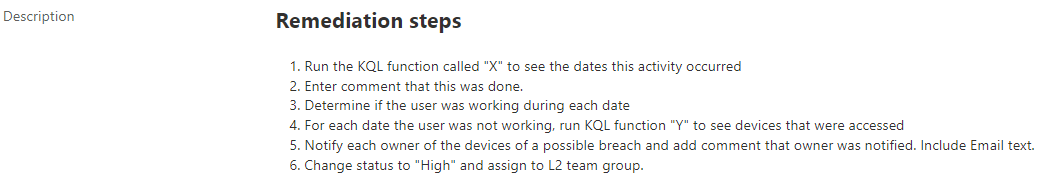 Description

Remediation steps

1. Run the KQL function called "X" to see the dates this activity occurred
2. Enter comment that this was done.
3. Determine if the user was working during each date
4. For each date the user was not working, run KQL function "Y" to see devices that were accessed
5. Notify each owner of the devices of a possible breach and add comment that owner was notified. Include Email text.
6. Change status to "High" and assign to L2 team group.